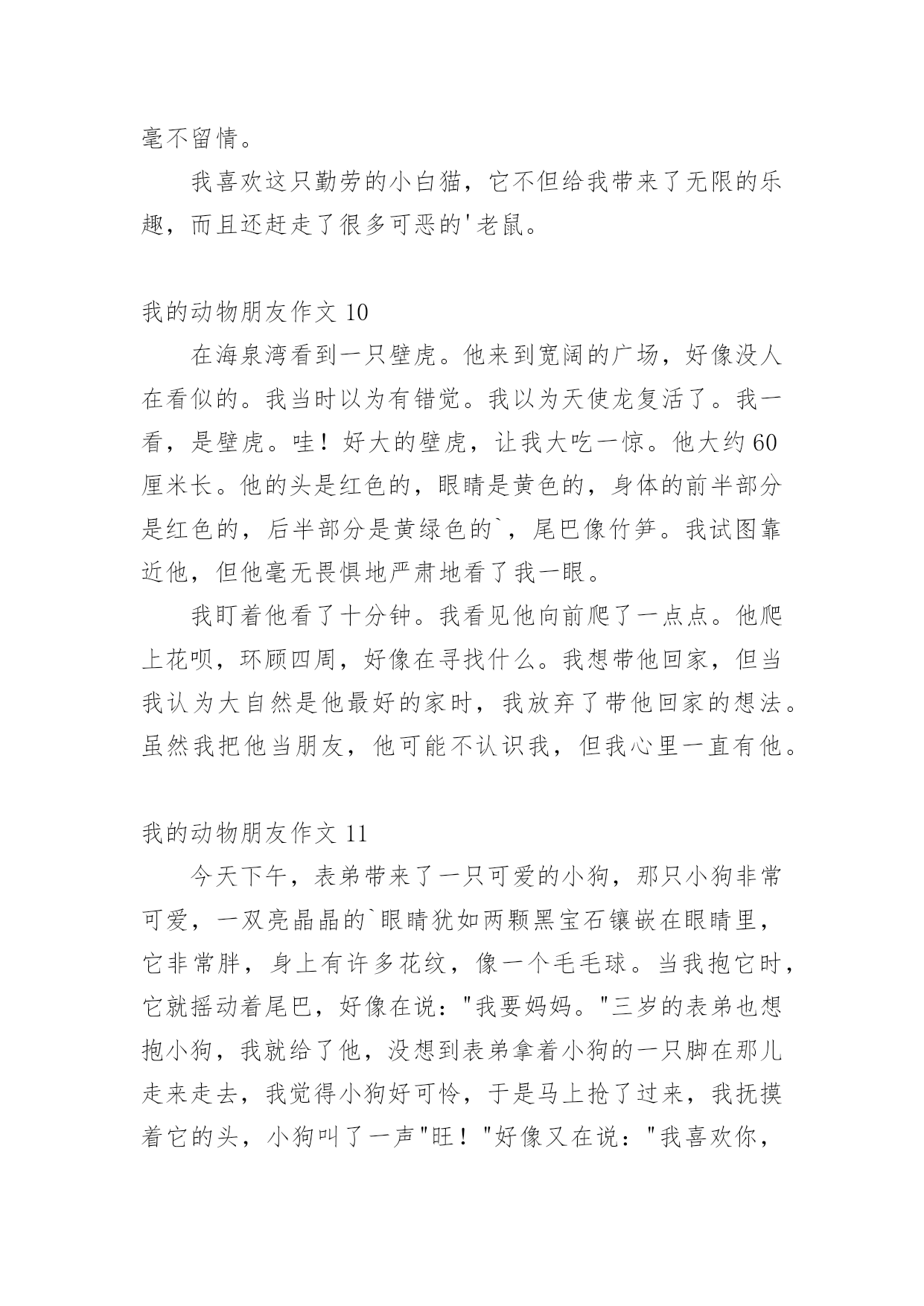 毫不留情。

我喜欢这只勤劳的小白猫，它不但给我带来了无限的乐趣，而且还赶走了很多可恶的'老鼠。

我的动物朋友作文 10

在海泉湾看到一只壁虎。他来到宽阔的广场，好像没人在看似的。我当时以为有错觉。我以为天使龙复活了。我一看，是壁虎。哇！好大的壁虎，让我大吃一惊。他大约 60 厘米长。他的头是红色的，眼睛是黄色的，身体的前半部分是红色的，后半部分是黄绿色的`，尾巴像竹笋。我试图靠近他，但他毫无畏惧地严肃地看了我一眼。

我盯着他看了十分钟。我看见他向前爬了一点点。他爬上花呗，环顾四周，好像在寻找什么。我想带他回家，但当我认为大自然是他最好的家时，我放弃了带他回家的想法。虽然我把他当朋友，他可能不认识我，但我心里一直有他。

我的动物朋友作文 11

今天下午，表弟带来了一只可爱的小狗，那只小狗非常可爱，一双亮晶晶的`眼睛犹如两颗黑宝石镶嵌在眼睛里，它非常胖，身上有许多花纹，像一个毛毛球。当我抱它时，它就摇动着尾巴，好像在说："我要妈妈。"三岁的表弟也想抱小狗，我就给了他，没想到表弟拿着小狗的一只脚在那儿走来走去，我觉得小狗好可怜，于是马上抢了过来，我抚摸着它的头，小狗叫了一声"旺！"好像又在说："我喜欢你，